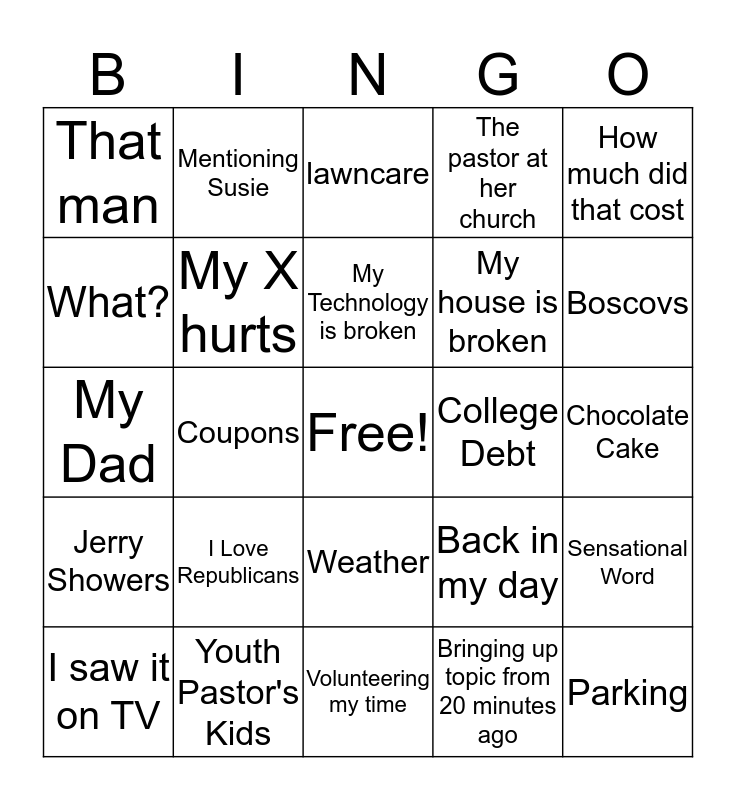 | B | I | N | G | O |
|---|---|---|---|---|
| That man | Mentioning Susie | lawncare | The pastor at her church | How much did that cost |
| What? | My X hurts | My Technology is broken | My house is broken | Boscovs |
| My Dad | Coupons | Free! | College Debt | Chocolate Cake |
| Jerry Showers | I Love Republicans | Weather | Back in my day | Sensational Word |
| I saw it on TV | Youth Pastor's Kids | Volunteering my time | Bringing up topic from 20 minutes ago | Parking |